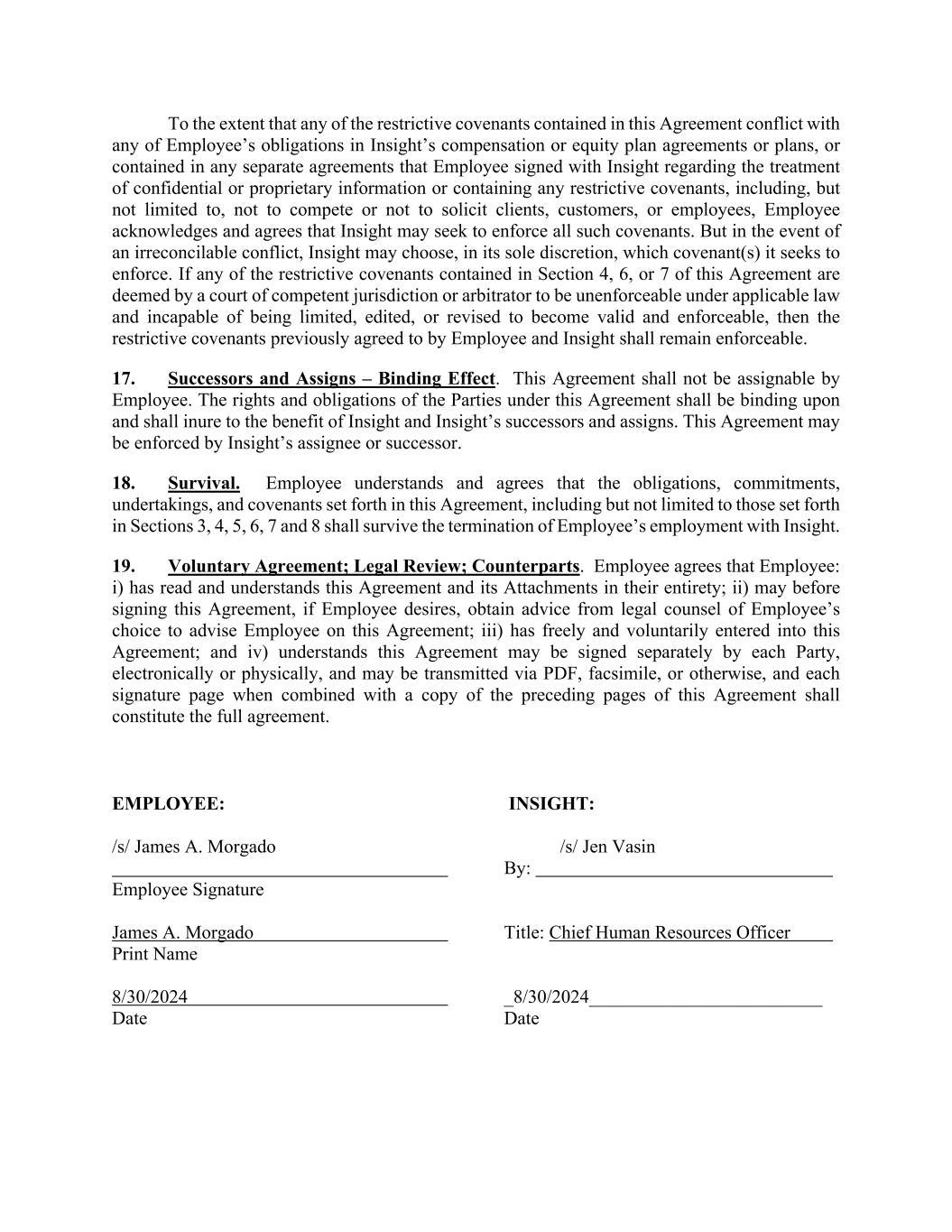 To the extent that any of the restrictive covenants contained in this Agreement conflict with any of Employee's obligations in Insight's compensation or equity plan agreements or plans, or contained in any separate agreements that Employee signed with Insight regarding the treatment of confidential or proprietary information or containing any restrictive covenants, including, but not limited to, not to compete or not to solicit clients, customers, or employees, Employee acknowledges and agrees that Insight may seek to enforce all such covenants. But in the event of an irreconcilable conflict, Insight may choose, in its sole discretion, which covenant(s) it seeks to enforce. If any of the restrictive covenants contained in Section 4, 6, or 7 of this Agreement are deemed by a court of competent jurisdiction or arbitrator to be unenforceable under applicable law and incapable of being limited, edited, or revised to become valid and enforceable, then the restrictive covenants previously agreed to by Employee and Insight shall remain enforceable.

17. Successors and Assigns – Binding Effect. This Agreement shall not be assignable by Employee. The rights and obligations of the Parties under this Agreement shall be binding upon and shall inure to the benefit of Insight and Insight's successors and assigns. This Agreement may be enforced by Insight's assignee or successor.

18. Survival. Employee understands and agrees that the obligations, commitments, undertakings, and covenants set forth in this Agreement, including but not limited to those set forth in Sections 3, 4, 5, 6, 7 and 8 shall survive the termination of Employee's employment with Insight.

19. Voluntary Agreement; Legal Review; Counterparts. Employee agrees that Employee: i) has read and understands this Agreement and its Attachments in their entirety; ii) may before signing this Agreement, if Employee desires, obtain advice from legal counsel of Employee's choice to advise Employee on this Agreement; iii) has freely and voluntarily entered into this Agreement; and iv) understands this Agreement may be signed separately by each Party, electronically or physically, and may be transmitted via PDF, facsimile, or otherwise, and each signature page when combined with a copy of the preceding pages of this Agreement shall constitute the full agreement.

EMPLOYEE:

/s/ James A. Morgado
Employee Signature

James A. Morgado
Print Name

8/30/2024
Date

INSIGHT:

/s/ Jen Vasin
By:

Title: Chief Human Resources Officer

_8/30/2024
Date